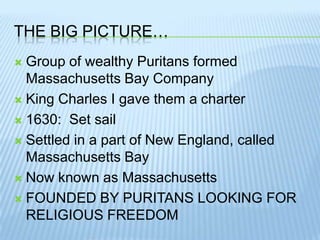 THE BIG PICTURE…

Group of wealthy Puritans formed Massachusetts Bay Company

King Charles I gave them a charter

1630: Set sail

Settled in a part of New England, called Massachusetts Bay

Now known as Massachusetts

FOUNDED BY PURITANS LOOKING FOR RELIGIOUS FREEDOM